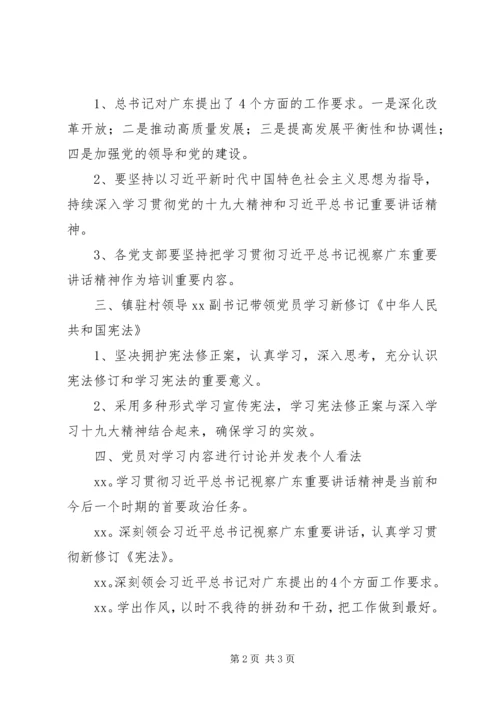 1、总书记对广东提出了4个方面的工作要求。一是深化改革开放；二是推动高质量发展；三是提高发展平衡性和协调性；四是加强党的领导和党的建设。

2、要坚持以习近平新时代中国特色社会主义思想为指导，持续深入学习贯彻党的十九大精神和习近平总书记重要讲话精神。

3、各党支部要坚持把学习贯彻习近平总书记视察广东重要讲话精神作为培训重要内容。

三、镇驻村领导xx副书记带领党员学习新修订《中华人民共和国宪法》

1、坚决拥护宪法修正案，认真学习，深入思考，充分认识宪法修订和学习宪法的重要意义。

2、采用多种形式学习宣传宪法，学习宪法修正案与深入学习十九大精神结合起来，确保学习的实效。

四、党员对学习内容进行讨论并发表个人看法

xx。学习贯彻习近平总书记视察广东重要讲话精神是当前和今后一个时期的首要政治任务。

xx。深刻领会习近平总书记视察广东重要讲话，认真学习贯彻新修订《宪法》。

xx。深刻领会习近平总书记对广东提出的4个方面工作要求。

xx。学出作风，以时不我待的拼劲和干劲，把工作做到最好。

第2页 共3页